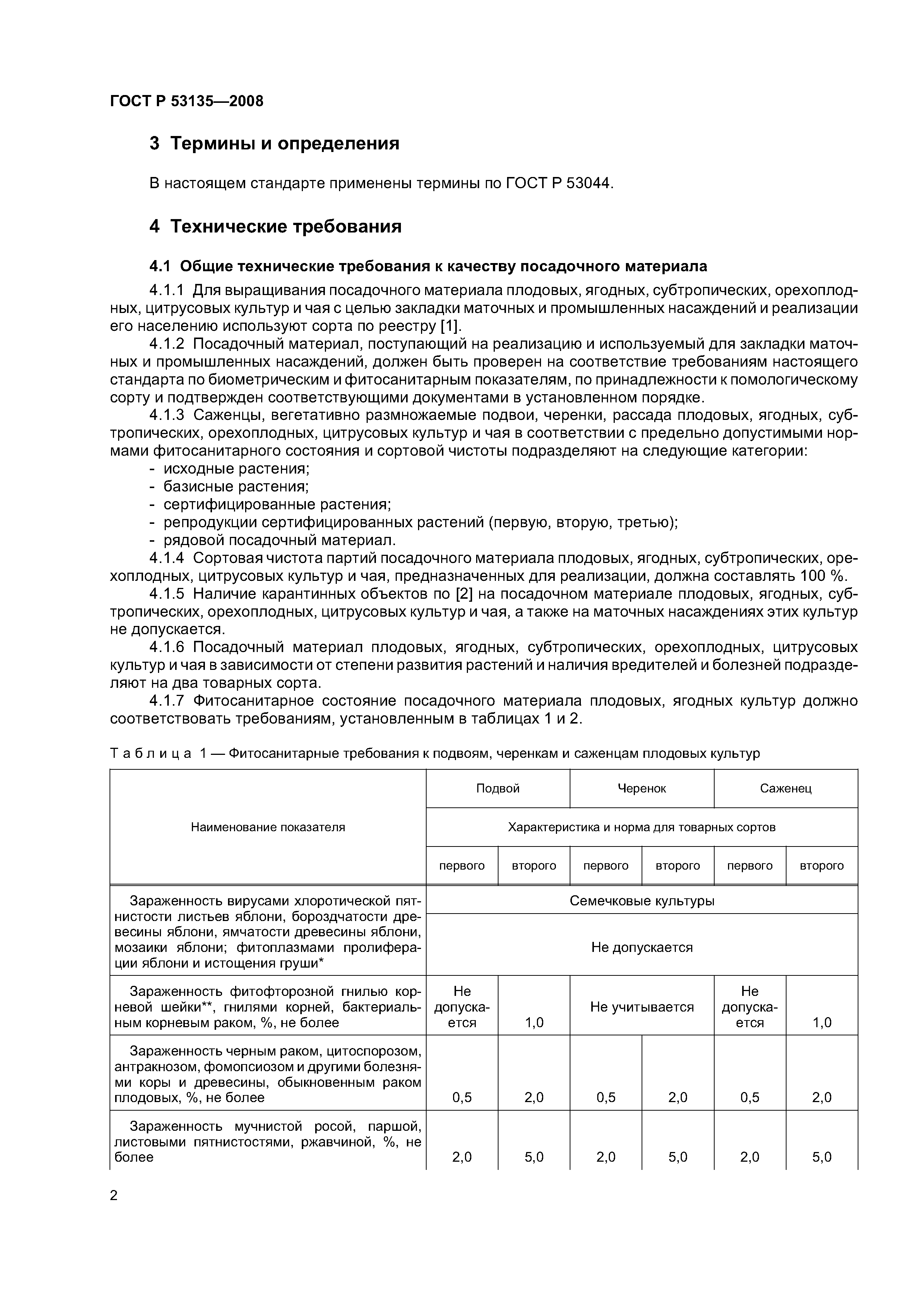 ГОСТ Р 53135—2008

3 Термины и определения

В настоящем стандарте применены термины по ГОСТ Р 53044.

4 Технические требования

4.1 Общие технические требования к качеству посадочного материала

4.1.1 Для выращивания посадочного материала плодовых, ягодных, субтропических, орехоплодных, цитрусовых культур и чая с целью закладки маточных и промышленных насаждений и реализации его населению используют сорта по реестру [1].

4.1.2 Посадочный материал, поступающий на реализацию и используемый для закладки маточных и промышленных насаждений, должен быть проверен на соответствие требованиям настоящего стандарта по биометрическим и фитосанитарным показателям, по принадлежности к помологическому сорту и подтвержден соответствующими документами в установленном порядке.

4.1.3 Саженцы, вегетативно размножаемые подвои, черенки, рассада плодовых, ягодных, субтропических, орехоплодных, цитрусовых культур и чая в соответствии с предельно допустимыми нормами фитосанитарного состояния и сортовой чистоты подразделяют на следующие категории:
- исходные растения;
- базисные растения;
- сертифицированные растения;
- репродукции сертифицированных растений (первую, вторую, третью);
- рядовой посадочный материал.

4.1.4 Сортовая чистота партий посадочного материала плодовых, ягодных, субтропических, орехоплодных, цитрусовых культур и чая, предназначенных для реализации, должна составлять 100 %.

4.1.5 Наличие карантинных объектов по [2] на посадочном материале плодовых, ягодных, субтропических, орехоплодных, цитрусовых культур и чая, а также на маточных насаждениях этих культур не допускается.

4.1.6 Посадочный материал плодовых, ягодных, субтропических, орехоплодных, цитрусовых культур и чая в зависимости от степени развития растений и наличия вредителей и болезней подразделяют на два товарных сорта.

4.1.7 Фитосанитарное состояние посадочного материала плодовых, ягодных культур должно соответствовать требованиям, установленным в таблицах 1 и 2.

Таблица 1 — Фитосанитарные требования к подвоям, черенкам и саженцам плодовых культур

| Наименование показателя | Подвой | | Черенок | | Саженец | |
|---|---|---|---|---|---|---|
| | Характеристика и норма для товарных сортов | | | | | |
| | первого | второго | первого | второго | первого | второго |
| Зараженность вирусами хлоротической пятнистости листьев яблони, бороздчатости древесины яблони, ямчатости древесины яблони, мозаики яблони; фитоплазмами пролиферации яблони и истощения груши* | Семечковые культуры | | | | | |
| | Не допускается | | | | | |
| Зараженность фитофторозной гнилью корневой шейки**, гнилями корней, бактериальным корневым раком, %, не более | Не допускается | 1,0 | Не учитывается | | Не допускается | 1,0 |
| Зараженность черным раком, цитоспорозом, антракнозом, фомопсиозом и другими болезнями коры и древесины, обыкновенным раком плодовых, %, не более | 0,5 | 2,0 | 0,5 | 2,0 | 0,5 | 2,0 |
| Зараженность мучнистой росой, паршой, листовыми пятнистостями, ржавчиной, %, не более | 2,0 | 5,0 | 2,0 | 5,0 | 2,0 | 5,0 |

2